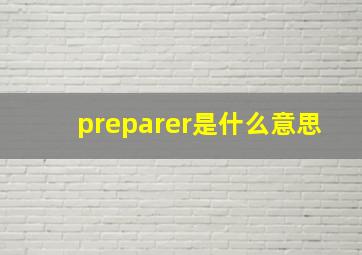 preparer是什么意思